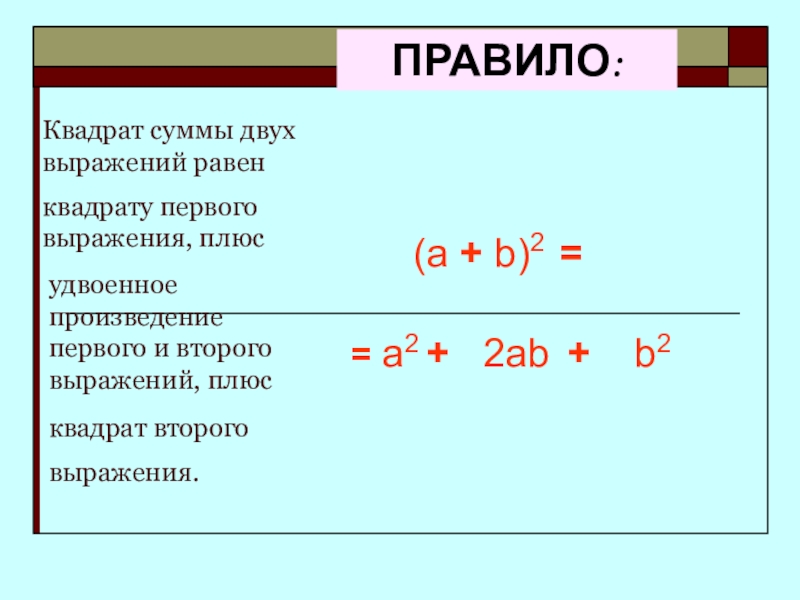 ПРАВИЛО:

Квадрат суммы двух выражений равен

квадрату первого выражения, плюс

удвоенное произведение первого и второго выражений, плюс

квадрат второго

выражения.

$(a + b)^2 =$

$= a^2 + 2ab + b^2$